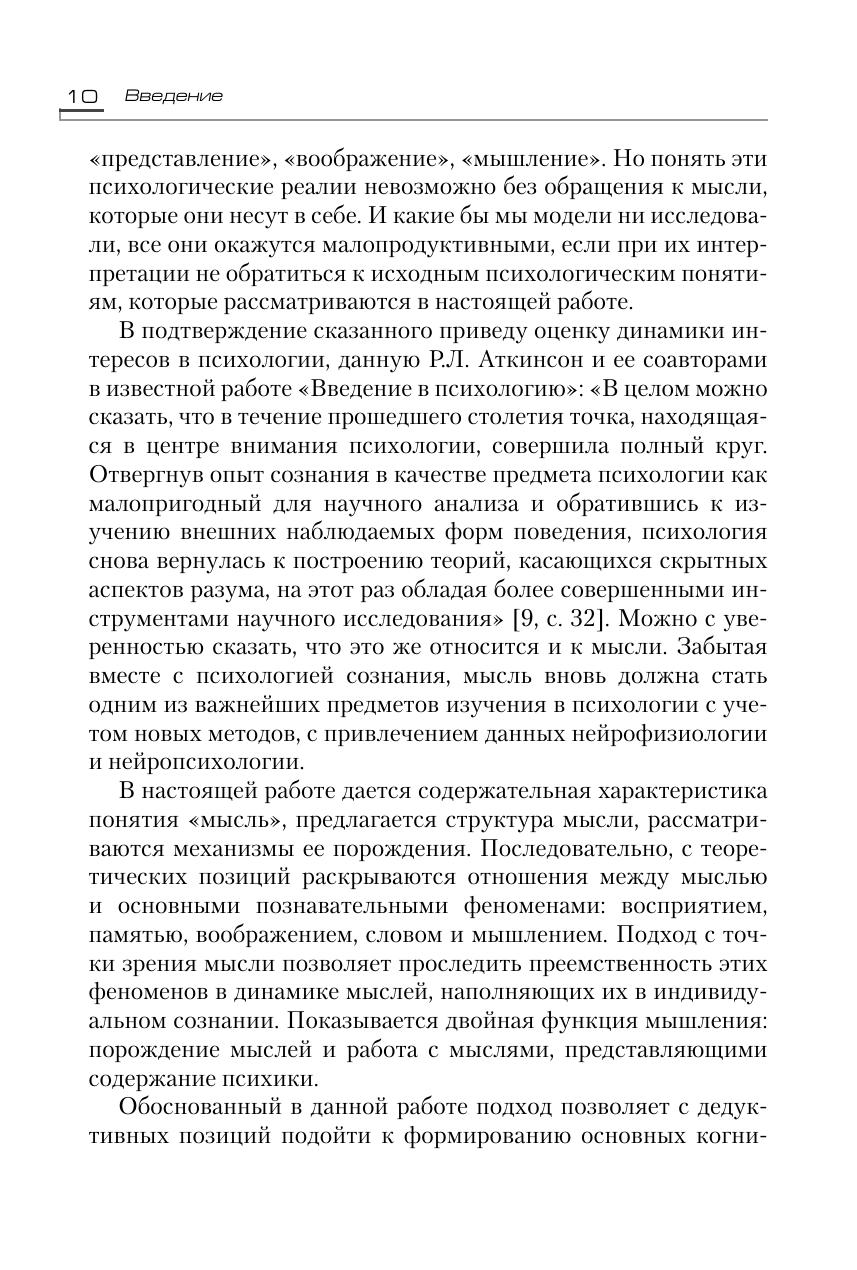 10 Введение

«представление», «воображение», «мышление». Но понять эти психологические реалии невозможно без обращения к мысли, которые они несут в себе. И какие бы мы модели ни исследовали, все они окажутся малопродуктивными, если при их интерпретации не обратиться к исходным психологическим понятиям, которые рассматриваются в настоящей работе.

В подтверждение сказанного приведу оценку динамики интересов в психологии, данную Р.Л. Аткинсон и ее соавторами в известной работе «Введение в психологию»: «В целом можно сказать, что в течение прошедшего столетия точка, находящаяся в центре внимания психологии, совершила полный круг. Отвергнув опыт сознания в качестве предмета психологии как малопригодный для научного анализа и обратившись к изучению внешних наблюдаемых форм поведения, психология снова вернулась к построению теорий, касающихся скрытных аспектов разума, на этот раз обладая более совершенными инструментами научного исследования» [9, с. 32]. Можно с уверенностью сказать, что это же относится и к мысли. Забытая вместе с психологией сознания, мысль вновь должна стать одним из важнейших предметов изучения в психологии с учетом новых методов, с привлечением данных нейрофизиологии и нейропсихологии.

В настоящей работе дается содержательная характеристика понятия «мысль», предлагается структура мысли, рассматриваются механизмы ее порождения. Последовательно, с теоретических позиций раскрываются отношения между мыслью и основными познавательными феноменами: восприятием, памятью, воображением, словом и мышлением. Подход с точки зрения мысли позволяет проследить преемственность этих феноменов в динамике мыслей, наполняющих их в индивидуальном сознании. Показывается двойная функция мышления: порождение мыслей и работа с мыслями, представляющими содержание психики.

Обоснованный в данной работе подход позволяет с дедуктивных позиций подойти к формированию основных когни-